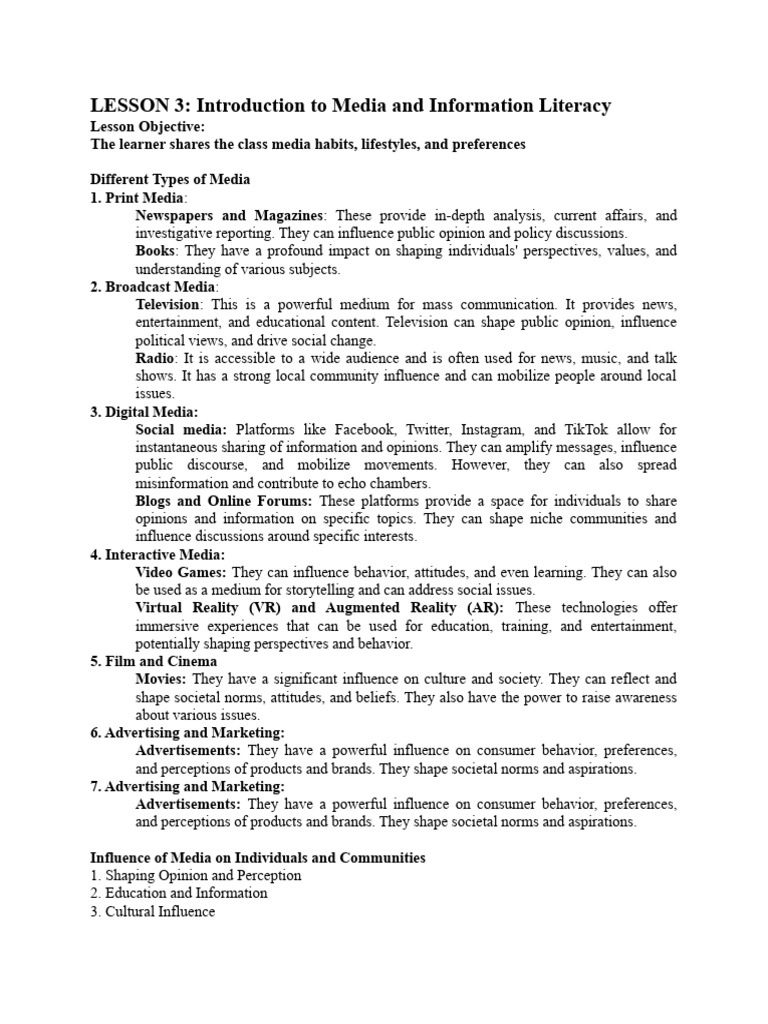 LESSON 3: Introduction to Media and Information Literacy
Lesson Objective:
The learner shares the class media habits, lifestyles, and preferences

Different Types of Media
1. Print Media:
Newspapers and Magazines: These provide in-depth analysis, current affairs, and investigative reporting. They can influence public opinion and policy discussions.
Books: They have a profound impact on shaping individuals' perspectives, values, and understanding of various subjects.
2. Broadcast Media:
Television: This is a powerful medium for mass communication. It provides news, entertainment, and educational content. Television can shape public opinion, influence political views, and drive social change.
Radio: It is accessible to a wide audience and is often used for news, music, and talk shows. It has a strong local community influence and can mobilize people around local issues.
3. Digital Media:
Social media: Platforms like Facebook, Twitter, Instagram, and TikTok allow for instantaneous sharing of information and opinions. They can amplify messages, influence public discourse, and mobilize movements. However, they can also spread misinformation and contribute to echo chambers.
Blogs and Online Forums: These platforms provide a space for individuals to share opinions and information on specific topics. They can shape niche communities and influence discussions around specific interests.
4. Interactive Media:
Video Games: They can influence behavior, attitudes, and even learning. They can also be used as a medium for storytelling and can address social issues.
Virtual Reality (VR) and Augmented Reality (AR): These technologies offer immersive experiences that can be used for education, training, and entertainment, potentially shaping perspectives and behavior.
5. Film and Cinema
Movies: They have a significant influence on culture and society. They can reflect and shape societal norms, attitudes, and beliefs. They also have the power to raise awareness about various issues.
6. Advertising and Marketing:
Advertisements: They have a powerful influence on consumer behavior, preferences, and perceptions of products and brands. They shape societal norms and aspirations.
7. Advertising and Marketing:
Advertisements: They have a powerful influence on consumer behavior, preferences, and perceptions of products and brands. They shape societal norms and aspirations.

Influence of Media on Individuals and Communities
1. Shaping Opinion and Perception
2. Education and Information
3. Cultural Influence